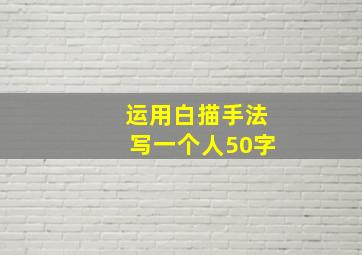 运用白描手法
写一个人50字